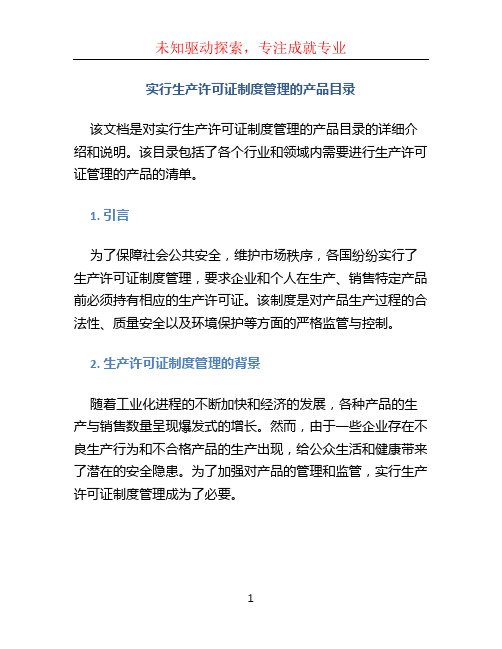 未知驱动探索，专注成就专业

实行生产许可证制度管理的产品目录

该文档是对实行生产许可证制度管理的产品目录的详细介绍和说明。该目录包括了各个行业和领域内需要进行生产许可证管理的产品的清单。

1. 引言

为了保障社会公共安全，维护市场秩序，各国纷纷实行了生产许可证制度管理，要求企业和个人在生产、销售特定产品前必须持有相应的生产许可证。该制度是对产品生产过程的合法性、质量安全以及环境保护等方面的严格监管与控制。

2. 生产许可证制度管理的背景

随着工业化进程的不断加快和经济的发展，各种产品的生产与销售数量呈现爆发式的增长。然而，由于一些企业存在不良生产行为和不合格产品的生产出现，给公众生活和健康带来了潜在的安全隐患。为了加强对产品的管理和监管，实行生产许可证制度管理成为了必要。

1